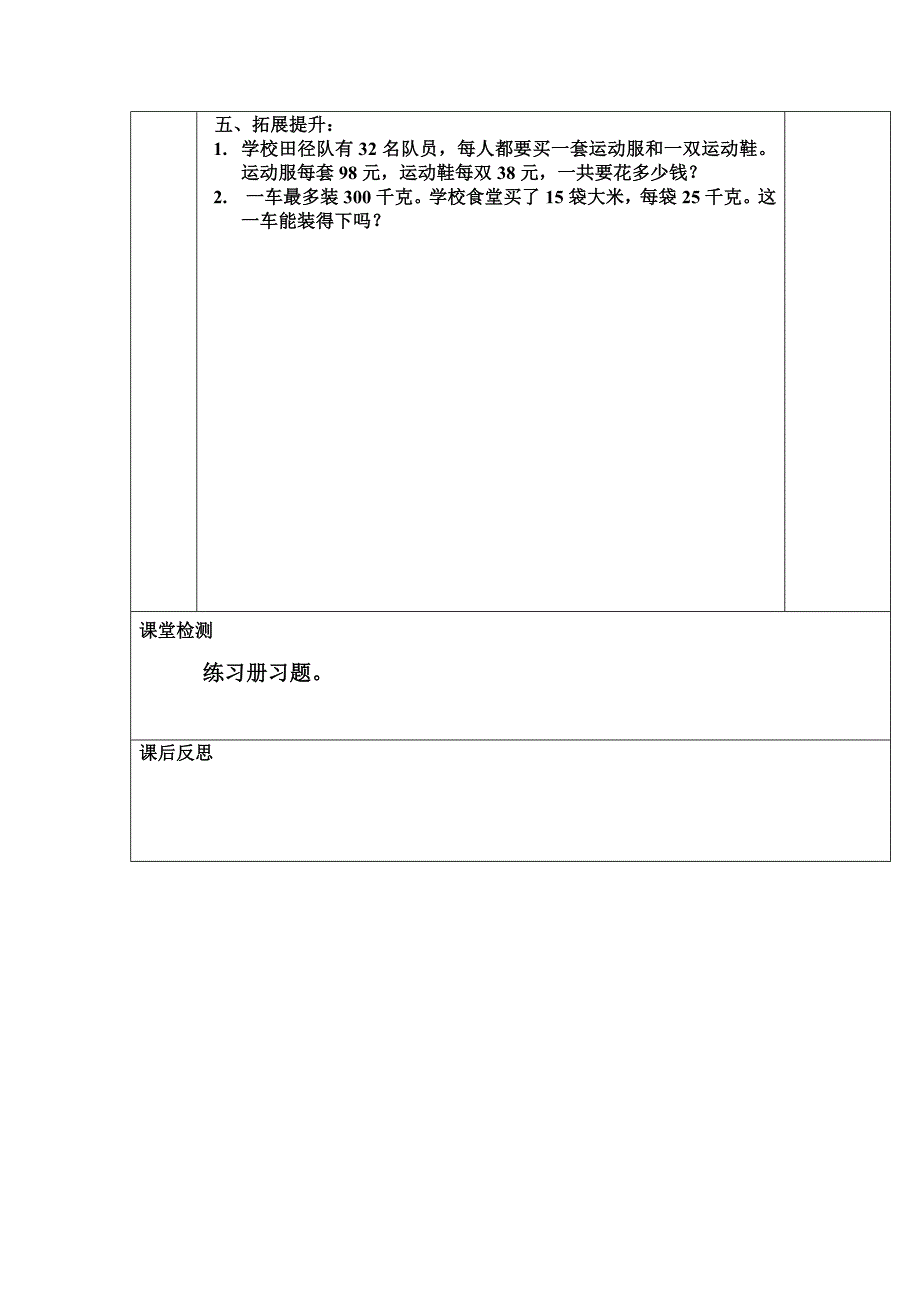 五、拓展提升：

1. 学校田径队有 32 名队员，每人都要买一套运动服和一双运动鞋。运动服每套 98 元，运动鞋每双 38 元，一共要花多少钱？

2. 一车最多装 300 千克。学校食堂买了 15 袋大米，每袋 25 千克。这一车能装得下吗？

课堂检测

练习册习题。

课后反思